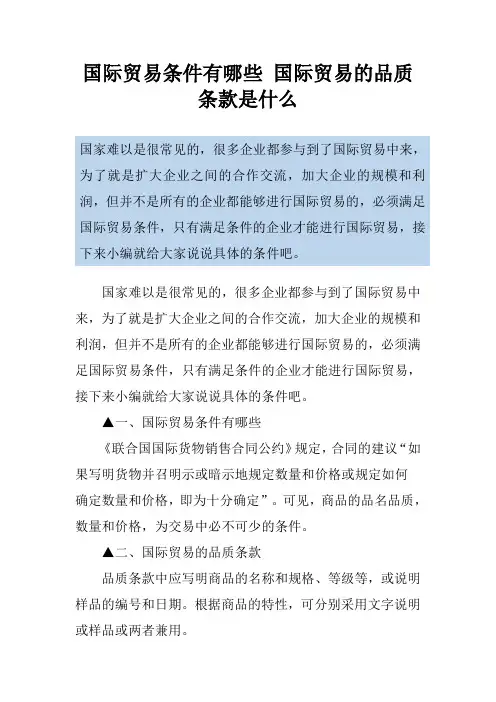 国际贸易条件有哪些 国际贸易的品质条款是什么

国家难以是很常见的，很多企业都参与到了国际贸易中来，为了就是扩大企业之间的合作交流，加大企业的规模和利润，但并不是所有的企业都能够进行国际贸易的，必须满足国际贸易条件，只有满足条件的企业才能进行国际贸易，接下来小编就给大家说说具体的条件吧。

国家难以是很常见的，很多企业都参与到了国际贸易中来，为了就是扩大企业之间的合作交流，加大企业的规模和利润，但并不是所有的企业都能够进行国际贸易的，必须满足国际贸易条件，只有满足条件的企业才能进行国际贸易，接下来小编就给大家说说具体的条件吧。

▲一、国际贸易条件有哪些

《联合国国际货物销售合同公约》规定，合同的建议“如果写明货物并召明示或暗示地规定数量和价格或规定如何确定数量和价格，即为十分确定”。可见，商品的品名品质，数量和价格，为交易中必不可少的条件。

▲二、国际贸易的品质条款

品质条款中应写明商品的名称和规格、等级等，或说明样品的编号和日期。根据商品的特性，可分别采用文字说明或样品或两者兼用。